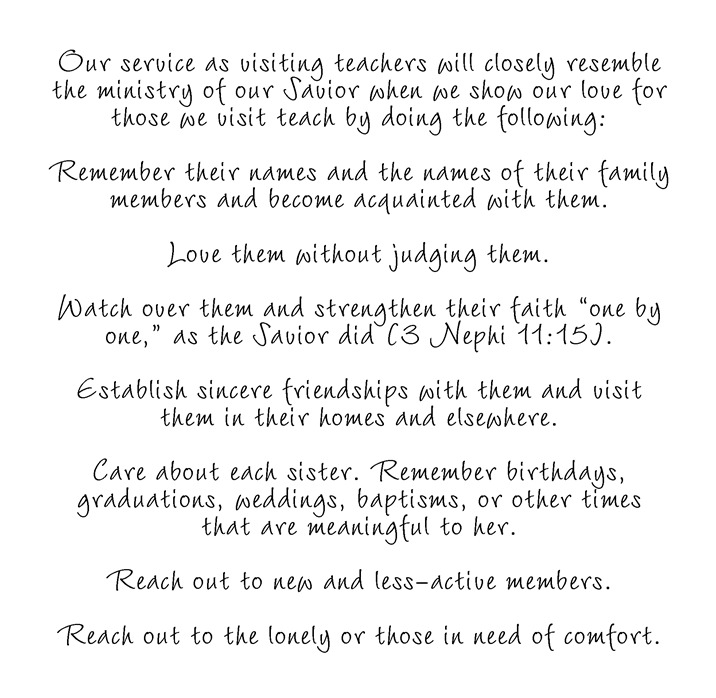 Our service as visiting teachers will closely resemble the ministry of our Savior when we show our love for those we visit teach by doing the following:

Remember their names and the names of their family members and become acquainted with them.

Love them without judging them.

Watch over them and strengthen their faith "one by one," as the Savior did (3 Nephi 11:15).

Establish sincere friendships with them and visit them in their homes and elsewhere.

Care about each sister. Remember birthdays, graduations, weddings, baptisms, or other times that are meaningful to her.

Reach out to new and less-active members.

Reach out to the lonely or those in need of comfort.